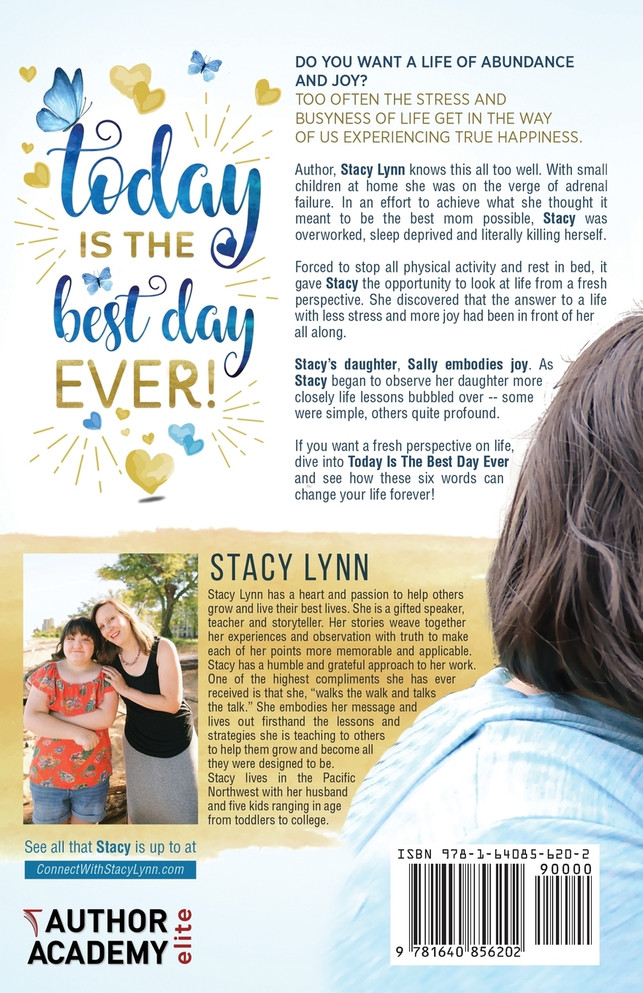 today
IS THE
best day
EVER!

DO YOU WANT A LIFE OF ABUNDANCE AND JOY?
TOO OFTEN THE STRESS AND BUSYNESS OF LIFE GET IN THE WAY OF US EXPERIENCING TRUE HAPPINESS.

Author, Stacy Lynn knows this all too well. With small children at home she was on the verge of adrenal failure. In an effort to achieve what she thought it meant to be the best mom possible, Stacy was overworked, sleep deprived and literally killing herself.

Forced to stop all physical activity and rest in bed, it gave Stacy the opportunity to look at life from a fresh perspective. She discovered that the answer to a life with less stress and more joy had been in front of her all along.

Stacy's daughter, Sally embodies joy. As Stacy began to observe her daughter more closely life lessons bubbled over -- some were simple, others quite profound.

If you want a fresh perspective on life, dive into Today Is The Best Day Ever and see how these six words can change your life forever!

STACY LYNN
Stacy Lynn has a heart and passion to help others grow and live their best lives. She is a gifted speaker, teacher and storyteller. Her stories weave together her experiences and observation with truth to make each of her points more memorable and applicable. Stacy has a humble and grateful approach to her work. One of the highest compliments she has ever received is that she, "walks the walk and talks the talk." She embodies her message and lives out firsthand the lessons and strategies she is teaching to others to help them grow and become all they were designed to be.
Stacy lives in the Pacific Northwest with her husband and five kids ranging in age from toddlers to college.

See all that Stacy is up to at
ConnectWithStacyLynn.com

AUTHOR ACADEMY elite

ISBN 978-1-64085-620-2
90000
9 781640 856202